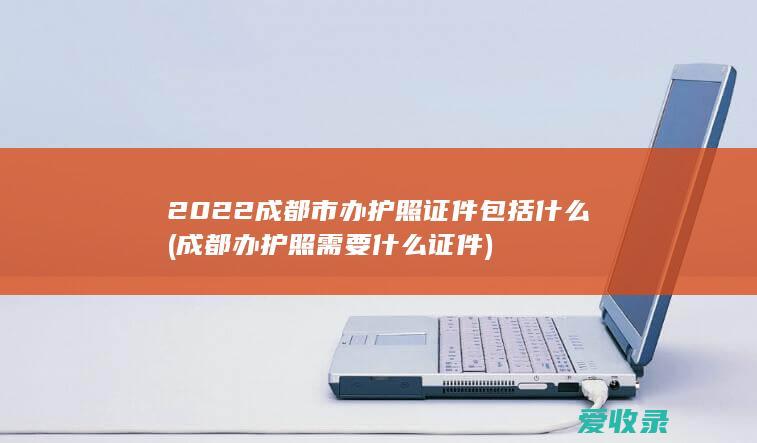 2022成都市办护照证件包括什么(成都办护照需要什么证件)

爱收录